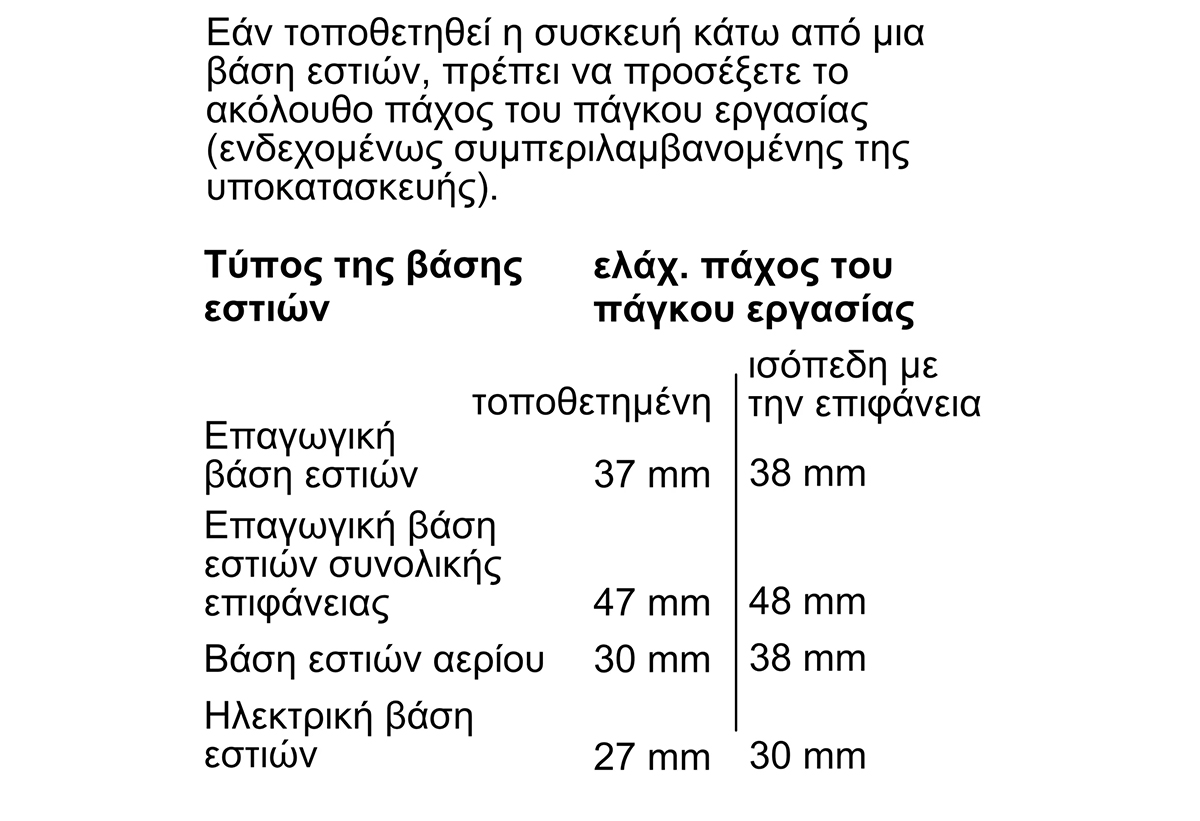 Εάν τοποθετηθεί η συσκευή κάτω από μια βάση εστιών, πρέπει να προσέξετε το ακόλουθο πάχος του πάγκου εργασίας (ενδεχομένως συμπεριλαμβανομένης της υποκατασκευής).

| Τύπος της βάσης εστιών | ελάχ. πάχος του πάγκου εργασίας | |
|---|---|---|
| | τοποθετημένη | ισόπεδη με την επιφάνεια |
| Επαγωγική βάση εστιών | 37 mm | 38 mm |
| Επαγωγική βάση εστιών συνολικής επιφάνειας | 47 mm | 48 mm |
| Βάση εστιών αερίου | 30 mm | 38 mm |
| Ηλεκτρική βάση εστιών | 27 mm | 30 mm |